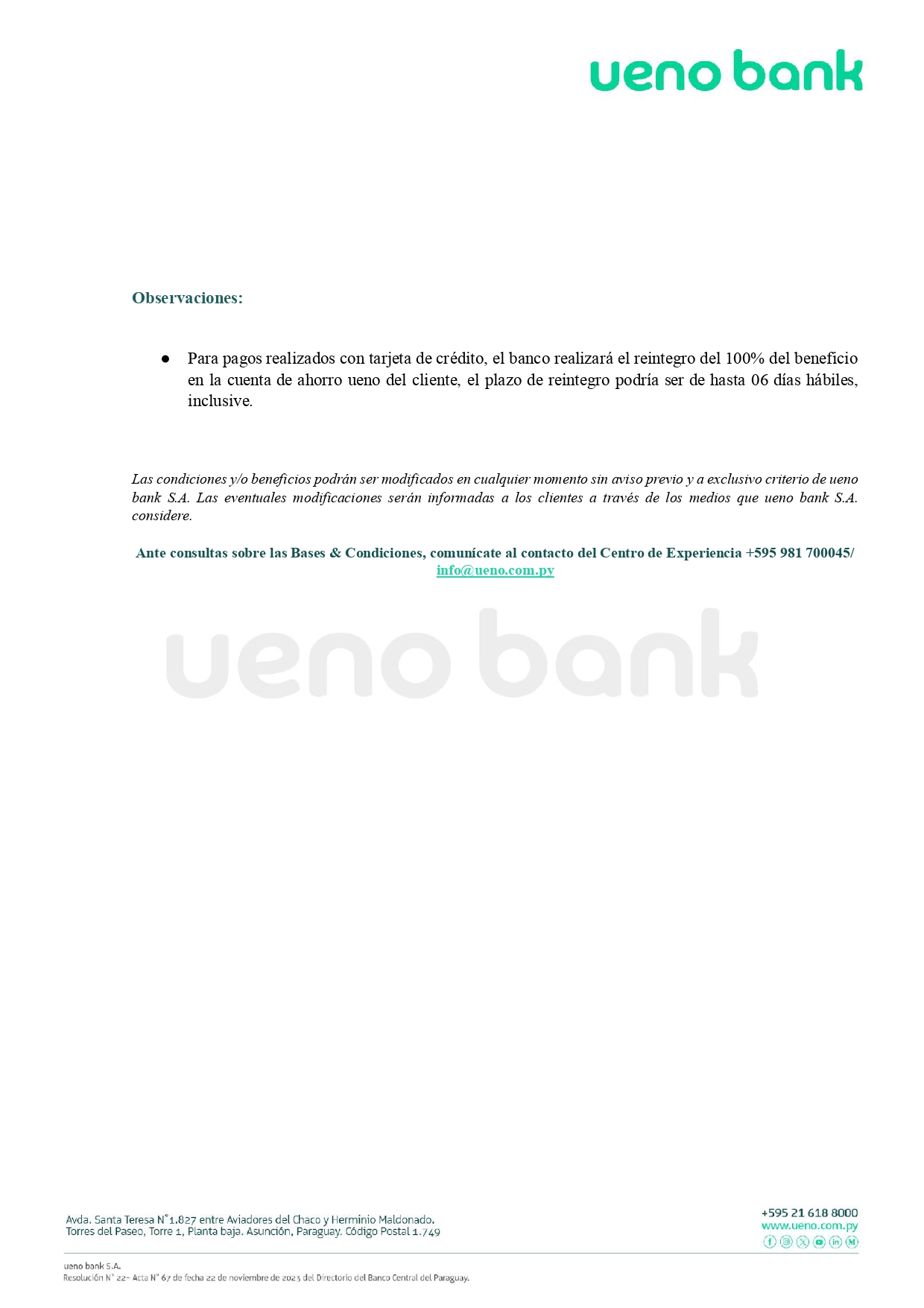 ueno bank

Observaciones:

● Para pagos realizados con tarjeta de crédito, el banco realizará el reintegro del 100% del beneficio en la cuenta de ahorro ueno del cliente, el plazo de reintegro podría ser de hasta 06 días hábiles, inclusive.

Las condiciones y/o beneficios podrán ser modificados en cualquier momento sin aviso previo y a exclusivo criterio de ueno bank S.A. Las eventuales modificaciones serán informadas a los clientes a través de los medios que ueno bank S.A. considere.

Ante consultas sobre las Bases & Condiciones, comunícate al contacto del Centro de Experiencia +595 981 700045/ info@ueno.com.py

ueno bank

Avda. Santa Teresa N°1.827 entre Aviadores del Chaco y Herminio Maldonado. Torres del Paseo, Torre 1, Planta baja. Asunción, Paraguay. Código Postal 1.749

+595 21 618 8000
www.ueno.com.py

ueno bank S.A.
Resolución N° 22- Acta N° 67 de fecha 22 de noviembre de 2023 del Directorio del Banco Central del Paraguay.